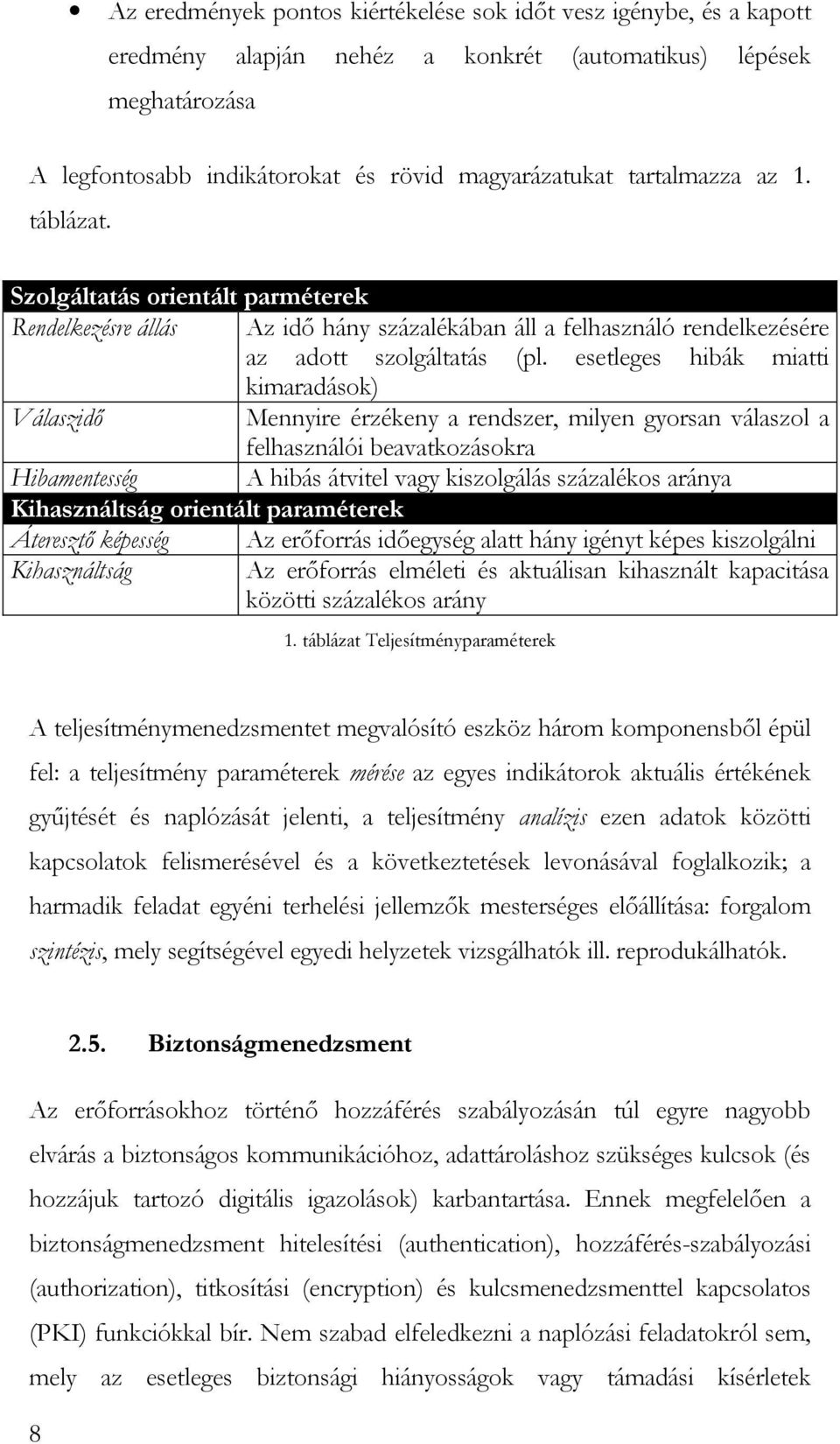 • Az eredmények pontos kiértékelése sok időt vesz igénybe, és a kapott eredmény alapján nehéz a konkrét (automatikus) lépések meghatározása

A legfontosabb indikátorokat és rövid magyarázatukat tartalmazza az 1. táblázat.

| Szolgáltatás orientált parméterek | |
|---|---|
| Rendelkezésre állás | Az idő hány százalékában áll a felhasználó rendelkezésére az adott szolgáltatás (pl. esetleges hibák miatti kimaradások) |
| Válaszidő | Mennyire érzékeny a rendszer, milyen gyorsan válaszol a felhasználói beavatkozásokra |
| Hibamentesség | A hibás átvitel vagy kiszolgálás százalékos aránya |
| Kihasználtság orientált paraméterek | |
| Áteresztő képesség | Az erőforrás időegység alatt hány igényt képes kiszolgálni |
| Kihasználtság | Az erőforrás elméleti és aktuálisan kihasznált kapacitása közötti százalékos arány |

1. táblázat Teljesítményparaméterek

A teljesítménymenedzsmentet megvalósító eszköz három komponensből épül fel: a teljesítmény paraméterek mérése az egyes indikátorok aktuális értékének gyűjtését és naplózását jelenti, a teljesítmény analízis ezen adatok közötti kapcsolatok felismerésével és a következtetések levonásával foglalkozik; a harmadik feladat egyéni terhelési jellemzők mesterséges előállítása: forgalom szintézis, mely segítségével egyedi helyzetek vizsgálhatók ill. reprodukálhatók.

2.5. Biztonságmenedzsment

Az erőforrásokhoz történő hozzáférés szabályozásán túl egyre nagyobb elvárás a biztonságos kommunikációhoz, adattároláshoz szükséges kulcsok (és hozzájuk tartozó digitális igazolások) karbantartása. Ennek megfelelően a biztonságmenedzsment hitelesítési (authentication), hozzáférés-szabályozási (authorization), titkosítási (encryption) és kulcsmenedzsmenttel kapcsolatos (PKI) funkciókkal bír. Nem szabad elfeledkezni a naplózási feladatokról sem, mely az esetleges biztonsági hiányosságok vagy támadási kísérletek

8